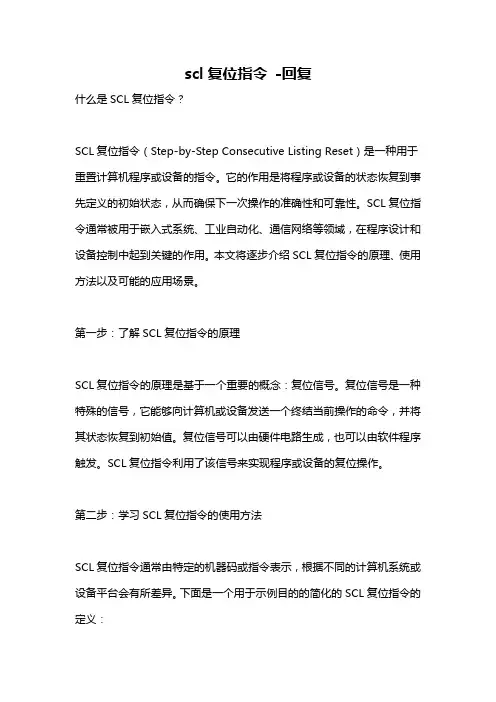 scl 复位指令 -回复

什么是 SCL 复位指令？

SCL 复位指令（Step-by-Step Consecutive Listing Reset）是一种用于重置计算机程序或设备的指令。它的作用是将程序或设备的状态恢复到事先定义的初始状态，从而确保下一次操作的准确性和可靠性。SCL 复位指令通常被用于嵌入式系统、工业自动化、通信网络等领域，在程序设计和设备控制中起到关键的作用。本文将逐步介绍 SCL 复位指令的原理、使用方法以及可能的应用场景。

第一步：了解 SCL 复位指令的原理

SCL 复位指令的原理是基于一个重要的概念：复位信号。复位信号是一种特殊的信号，它能够向计算机或设备发送一个终结当前操作的命令，并将其状态恢复到初始值。复位信号可以由硬件电路生成，也可以由软件程序触发。SCL 复位指令利用了该信号来实现程序或设备的复位操作。

第二步：学习 SCL 复位指令的使用方法

SCL 复位指令通常由特定的机器码或指令表示，根据不同的计算机系统或设备平台会有所差异。下面是一个用于示例目的的简化的 SCL 复位指令的定义：